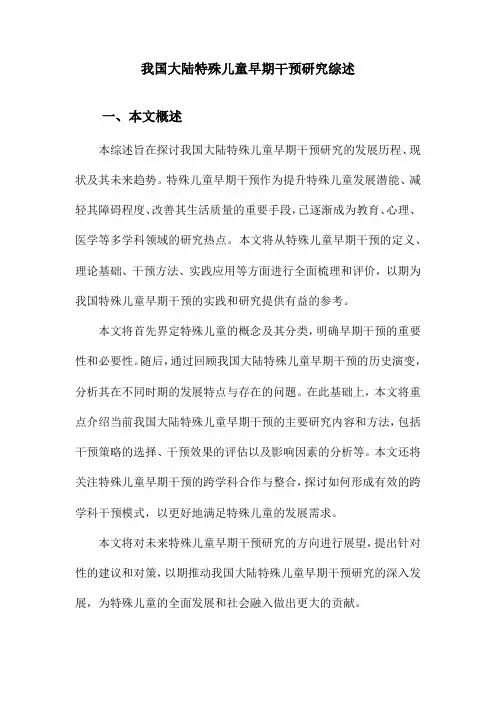 我国大陆特殊儿童早期干预研究综述

一、本文概述

本综述旨在探讨我国大陆特殊儿童早期干预研究的发展历程、现状及其未来趋势。特殊儿童早期干预作为提升特殊儿童发展潜能、减轻其障碍程度、改善其生活质量的重要手段，已逐渐成为教育、心理、医学等多学科领域的研究热点。本文将从特殊儿童早期干预的定义、理论基础、干预方法、实践应用等方面进行全面梳理和评价，以期为我国特殊儿童早期干预的实践和研究提供有益的参考。

本文将首先界定特殊儿童的概念及其分类，明确早期干预的重要性和必要性。随后，通过回顾我国大陆特殊儿童早期干预的历史演变，分析其在不同时期的发展特点与存在的问题。在此基础上，本文将重点介绍当前我国大陆特殊儿童早期干预的主要研究内容和方法，包括干预策略的选择、干预效果的评估以及影响因素的分析等。本文还将关注特殊儿童早期干预的跨学科合作与整合，探讨如何形成有效的跨学科干预模式，以更好地满足特殊儿童的发展需求。

本文将对未来特殊儿童早期干预研究的方向进行展望，提出针对性的建议和对策，以期推动我国大陆特殊儿童早期干预研究的深入发展，为特殊儿童的全面发展和社会融入做出更大的贡献。